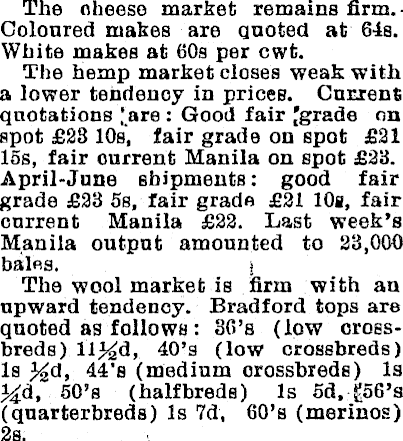 The cheese market remains firm. Coloured makes are quoted at 64s. White makes at 60s per cwt.

The hemp market closes weak with a lower tendency in prices. Current quotations are: Good fair grade on spot £23 10s, fair grade on spot £21 15s, fair current Manila on spot £23. April-June shipments: good fair grade £23 5s, fair grade £21 10s, fair current Manila £22. Last week's Manila output amounted to 23,000 bales.

The wool market is firm with an upward tendency. Bradford tops are quoted as follows: 36's (low crossbreds) 11½d, 40's (low crossbreds) 1s ½d, 44's (medium crossbreds) 1s ¼d, 50's (halfbreds) 1s 5d, 56's (quarterbreds) 1s 7d, 60's (merinos) 2s.